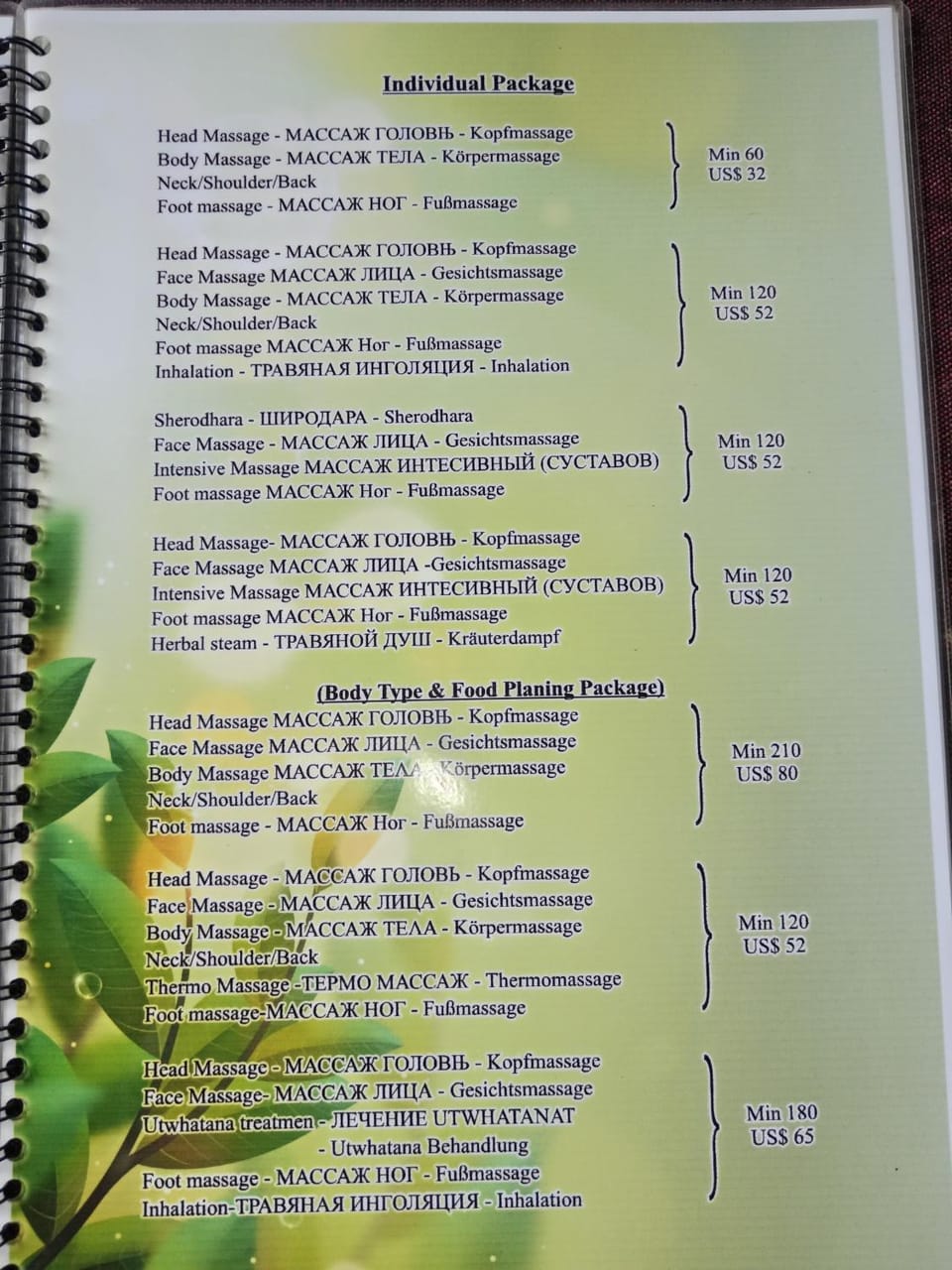 Individual Package

Head Massage - МАССАЖ ГОЛОВЊ - Kopfmassage
Body Massage - МАССАЖ ТЕЛА - Körpermassage
Neck/Shoulder/Back
Foot massage - МАССАЖ НОГ - Fußmassage

Min 60
US$ 32

Head Massage - МАССАЖ ГОЛОВЊ - Kopfmassage
Face Massage МАССАЖ ЛИЦА - Gesichtsmassage
Body Massage - МАССАЖ ТЕЛА - Körpermassage
Neck/Shoulder/Back
Foot massage МАССАЖ Ног - Fußmassage
Inhalation - ТРАВЯНАЯ ИНГОЛЯЦИЯ - Inhalation

Min 120
US$ 52

Sherodhara - ШИРОДАРА - Sherodhara
Face Massage - МАССАЖ ЛИЦА - Gesichtsmassage
Intensive Massage МАССАЖ ИНТЕСИВНЫЙ (СУСТАВОВ)
Foot massage МАССАЖ Ног - Fußmassage

Min 120
US$ 52

Head Massage- МАССАЖ ГОЛОВЊ - Kopfmassage
Face Massage МАССАЖ ЛИЦА -Gesichtsmassage
Intensive Massage МАССАЖ ИНТЕСИВНЫЙ (СУСТАВОВ)
Foot massage МАССАЖ Ног - Fußmassage
Herbal steam - ТРАВЯНОЙ ДУШ - Kräuterdampf

Min 120
US$ 52

(Body Type & Food Planing Package)

Head Massage МАССАЖ ГОЛОВЊ - Kopfmassage
Face Massage МАССАЖ ЛИЦА - Gesichtsmassage
Body Massage МАССАЖ ТЕЛА - Körpermassage
Neck/Shoulder/Back
Foot massage - МАССАЖ Ног - Fußmassage

Min 210
US$ 80

Head Massage - МАССАЖ ГОЛОВЬ - Kopfmassage
Face Massage - МАССАЖ ЛИЦА - Gesichtsmassage
Body Massage - МАССАЖ ТЕЛА - Körpermassage
Neck/Shoulder/Back
Thermo Massage -ТЕРМО МАССАЖ - Thermomassage
Foot massage-МАССАЖ НОГ - Fußmassage

Min 120
US$ 52

Head Massage - МАССАЖ ГОЛОВЊ - Kopfmassage
Face Massage- МАССАЖ ЛИЦА - Gesichtsmassage
Utwhatana treatmen - ЛЕЧЕНИЕ UTWHATANAT
- Utwhatana Behandlung
Foot massage - МАССАЖ НОГ - Fußmassage
Inhalation-ТРАВЯНАЯ ИНГОЛЯЦИЯ - Inhalation

Min 180
US$ 65